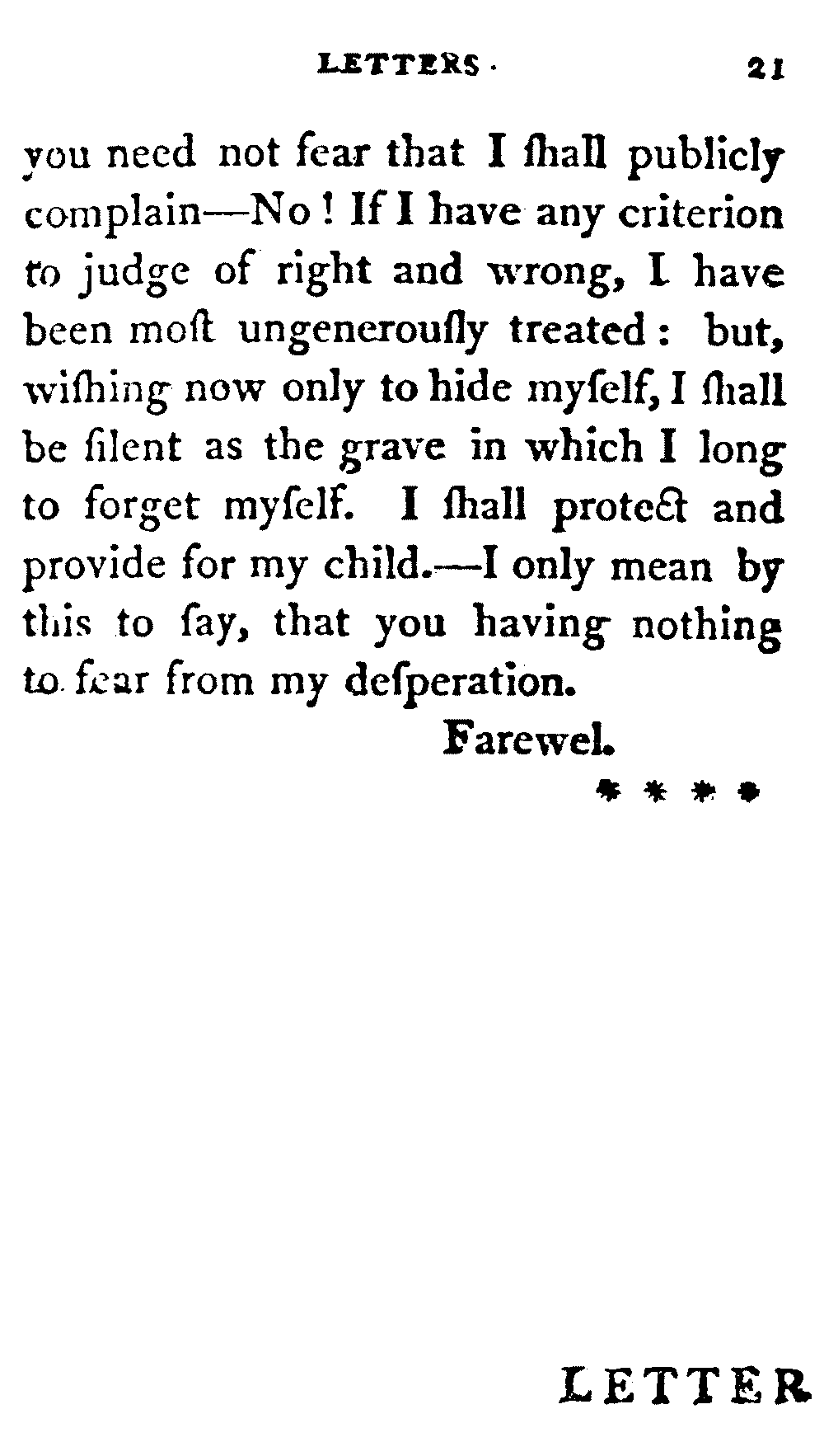 LETTERS. 21

you need not fear that I ſhall publicly complain—No! If I have any criterion to judge of right and wrong, I have been moſt ungenerouſly treated: but, wiſhing now only to hide myſelf, I ſhall be ſilent as the grave in which I long to forget myſelf. I ſhall protect and provide for my child.—I only mean by this to ſay, that you having nothing to fear from my deſperation.

Farewel.

* * * *

LETTER